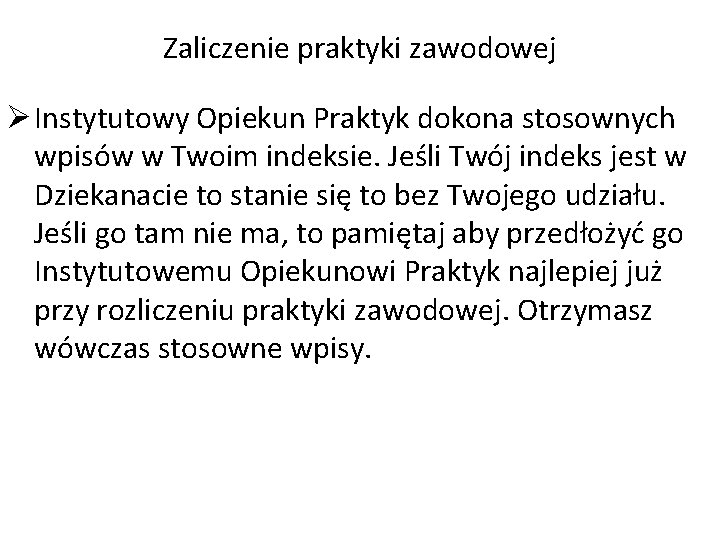 Zaliczenie praktyki zawodowej

➢ Instytutowy Opiekun Praktyk dokona stosownych wpisów w Twoim indeksie. Jeśli Twój indeks jest w Dziekanacie to stanie się to bez Twojego udziału. Jeśli go tam nie ma, to pamiętaj aby przedłożyć go Instytutowemu Opiekunowi Praktyk najlepiej już przy rozliczeniu praktyki zawodowej. Otrzymasz wówczas stosowne wpisy.